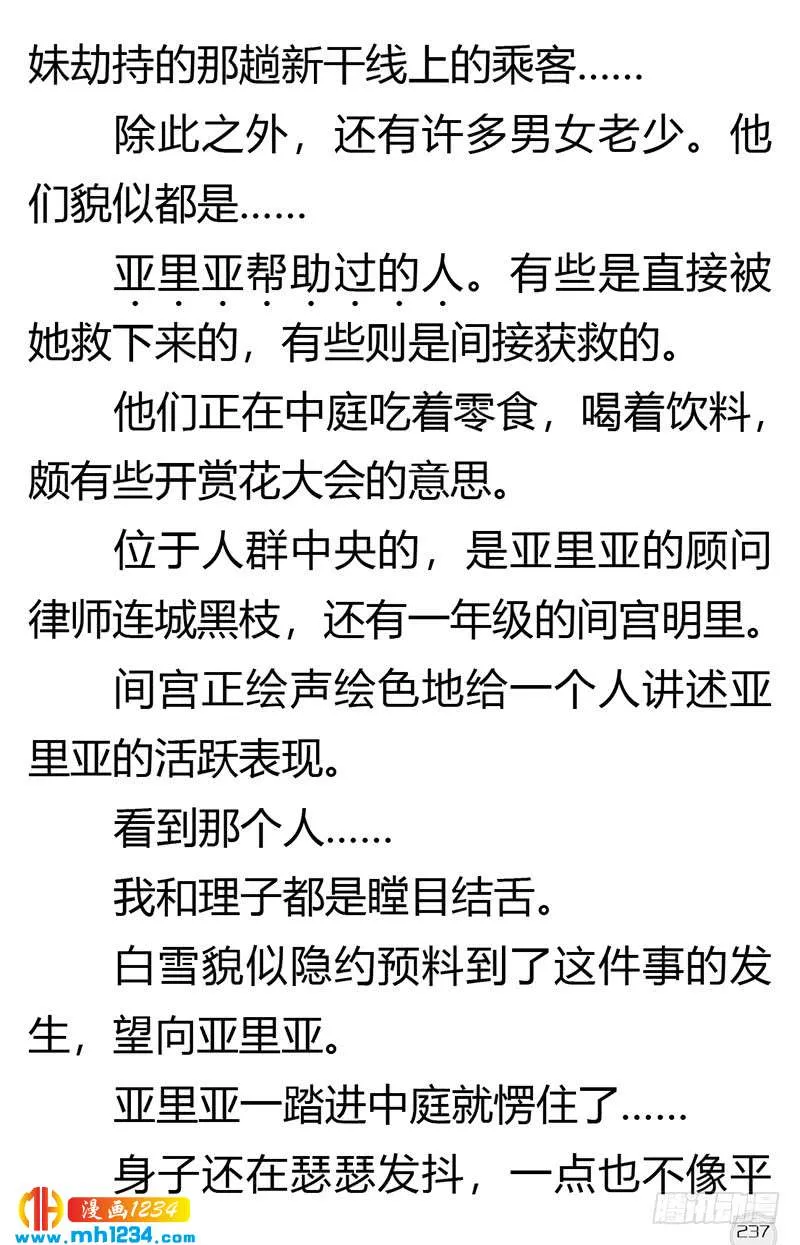 妹劫持的那趟新干线上的乘客……

除此之外，还有许多男女老少。他们貌似都是……

亚里亚帮助过的人。有些是直接被她救下来的，有些则是间接获救的。

他们正在中庭吃着零食，喝着饮料，颇有些开赏花大会的意思。

位于人群中央的，是亚里亚的顾问律师连城黑枝，还有一年级的间宫明里。

间宫正绘声绘色地给一个人讲述亚里亚的活跃表现。

看到那个人……

我和理子都是瞠目结舌。

白雪貌似隐约预料到了这件事的发生，望向亚里亚。

亚里亚一踏进中庭就愣住了……

身子还在瑟瑟发抖，一点也不像平

漫画1234
www.mh1234.com
237